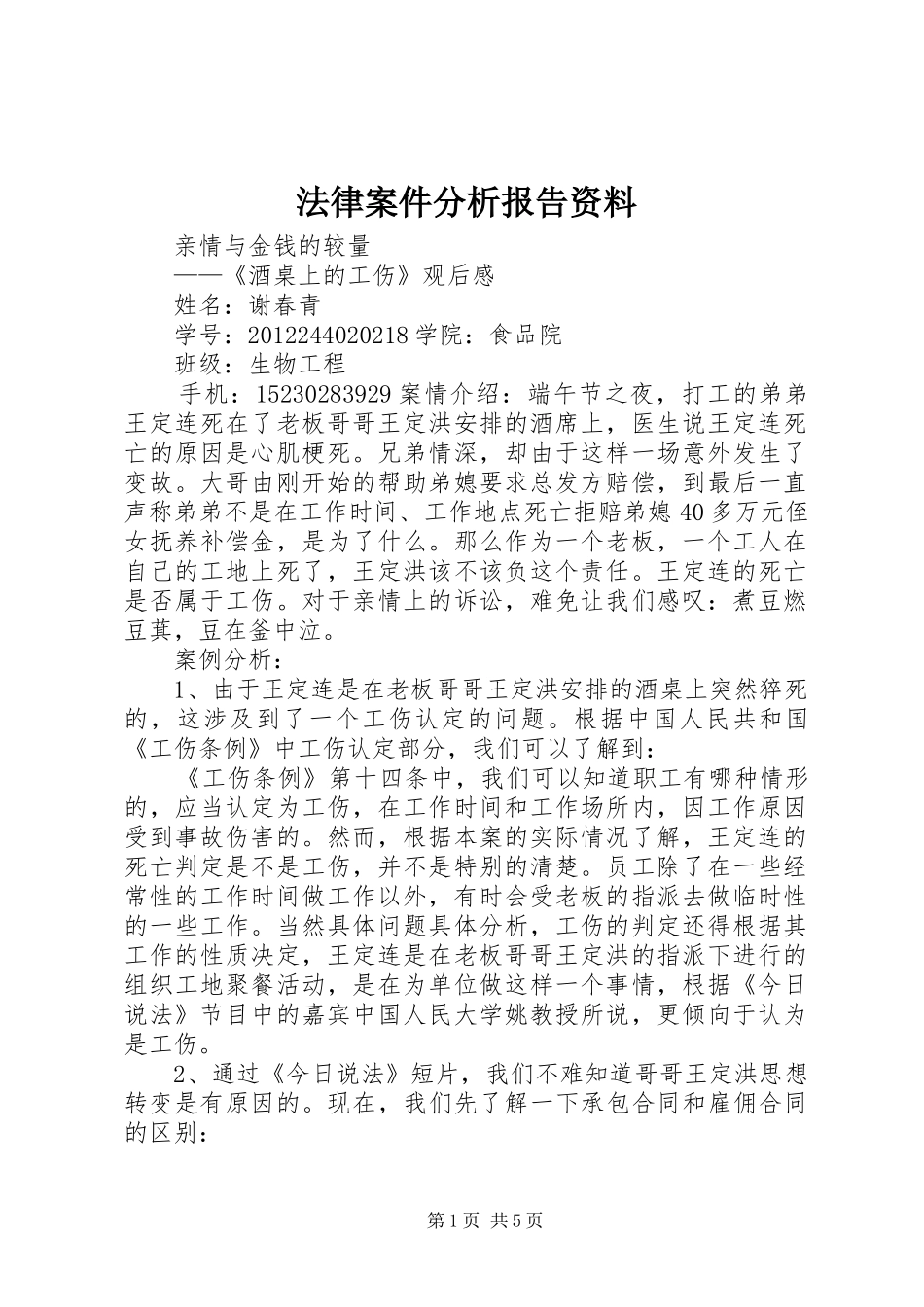 法律案件分析报告资料

亲情与金钱的较量

——《酒桌上的工伤》观后感

姓名：谢春青

学号：2012244020218 学院：食品院

班级：生物工程

手机：15230283929 案情介绍：端午节之夜，打工的弟弟王定连死在了老板哥哥王定洪安排的酒席上，医生说王定连死亡的原因是心肌梗死。兄弟情深，却由于这样一场意外发生了变故。大哥由刚开始的帮助弟媳要求总发方赔偿，到最后一直声称弟弟不是在工作时间、工作地点死亡拒赔弟媳 40 多万元侄女抚养补偿金，是为了什么。那么作为一个老板，一个工人在自己的工地上死了，王定洪该不该负这个责任。王定连的死亡是否属于工伤。对于亲情上的诉讼，难免让我们感叹：煮豆燃豆萁，豆在釜中泣。

案例分析：

1、由于王定连是在老板哥哥王定洪安排的酒桌上突然猝死的，这涉及到了一个工伤认定的问题。根据中国人民共和国《工伤条例》中工伤认定部分，我们可以了解到：

《工伤条例》第十四条中，我们可以知道职工有哪种情形的，应当认定为工伤，在工作时间和工作场所内，因工作原因受到事故伤害的。然而，根据本案的实际情况了解，王定连的死亡判定是不是工伤，并不是特别的清楚。员工除了在一些经常性的工作时间做工作以外，有时会受老板的指派去做临时性的一些工作。当然具体问题具体分析，工伤的判定还得根据其工作的性质决定，王定连是在老板哥哥王定洪的指派下进行的组织工地聚餐活动，是在为单位做这样一个事情，根据《今日说法》节目中的嘉宾中国人民大学姚教授所说，更倾向于认为是工伤。

2、通过《今日说法》短片，我们不难知道哥哥王定洪思想转变是有原因的。现在，我们先了解一下承包合同和雇佣合同的区别：

第 1 页 共 5 页